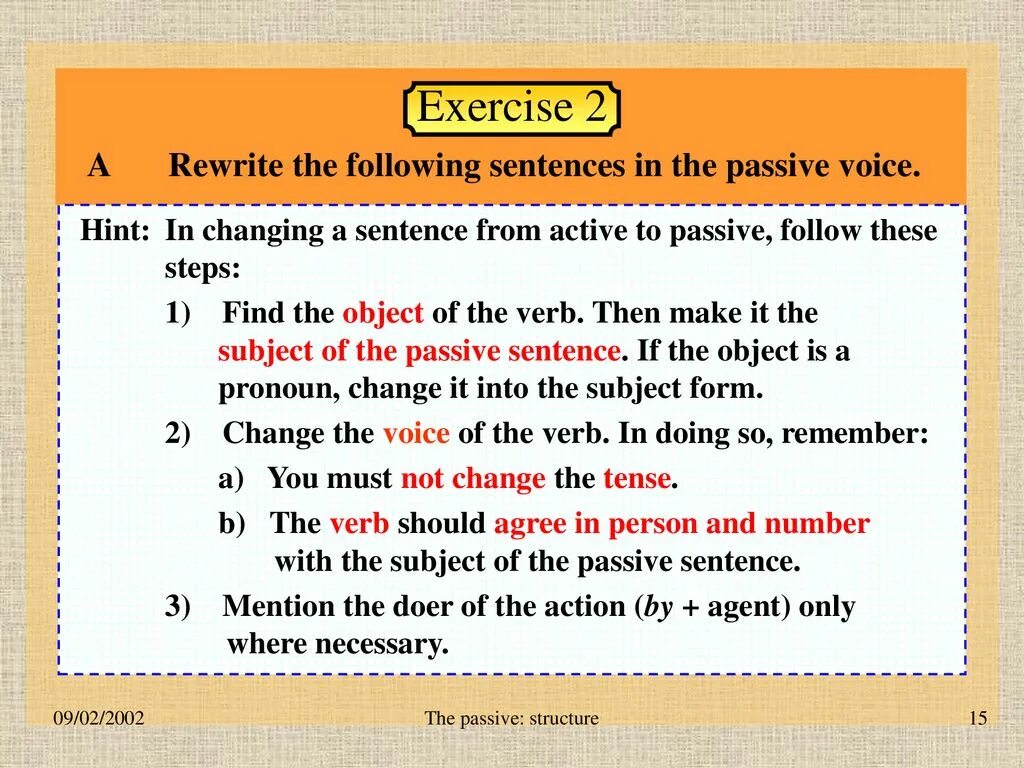 Exercise 2

A Rewrite the following sentences in the passive voice.

Hint: In changing a sentence from active to passive, follow these steps:

1) Find the object of the verb. Then make it the subject of the passive sentence. If the object is a pronoun, change it into the subject form.

2) Change the voice of the verb. In doing so, remember:

a) You must not change the tense.

b) The verb should agree in person and number with the subject of the passive sentence.

3) Mention the doer of the action (by + agent) only where necessary.

09/02/2002 The passive: structure 15